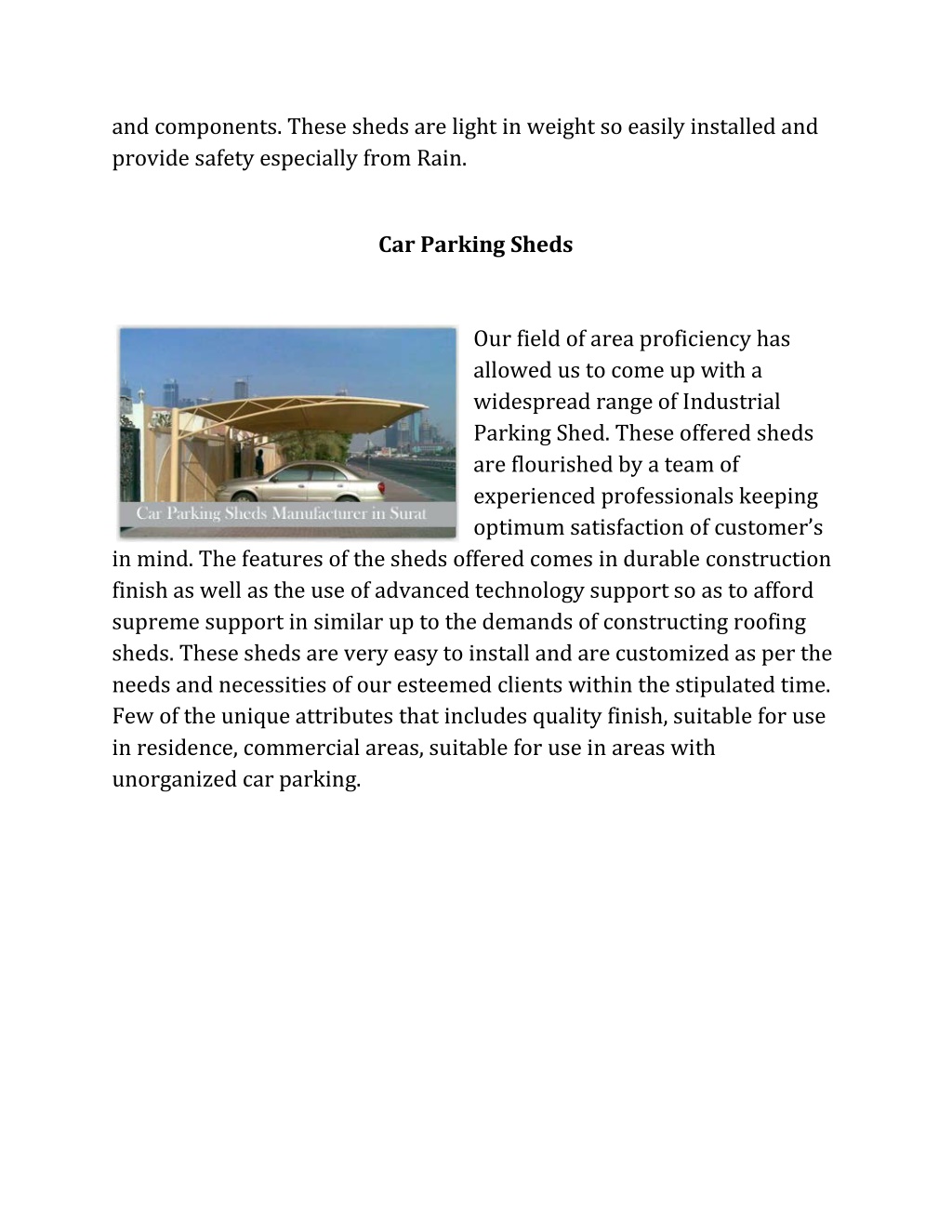 and components. These sheds are light in weight so easily installed and provide safety especially from Rain.

Car Parking Sheds

Car Parking Sheds Manufacturer in Surat

Our field of area proficiency has allowed us to come up with a widespread range of Industrial Parking Shed. These offered sheds are flourished by a team of experienced professionals keeping optimum satisfaction of customer's in mind. The features of the sheds offered comes in durable construction finish as well as the use of advanced technology support so as to afford supreme support in similar up to the demands of constructing roofing sheds. These sheds are very easy to install and are customized as per the needs and necessities of our esteemed clients within the stipulated time. Few of the unique attributes that includes quality finish, suitable for use in residence, commercial areas, suitable for use in areas with unorganized car parking.